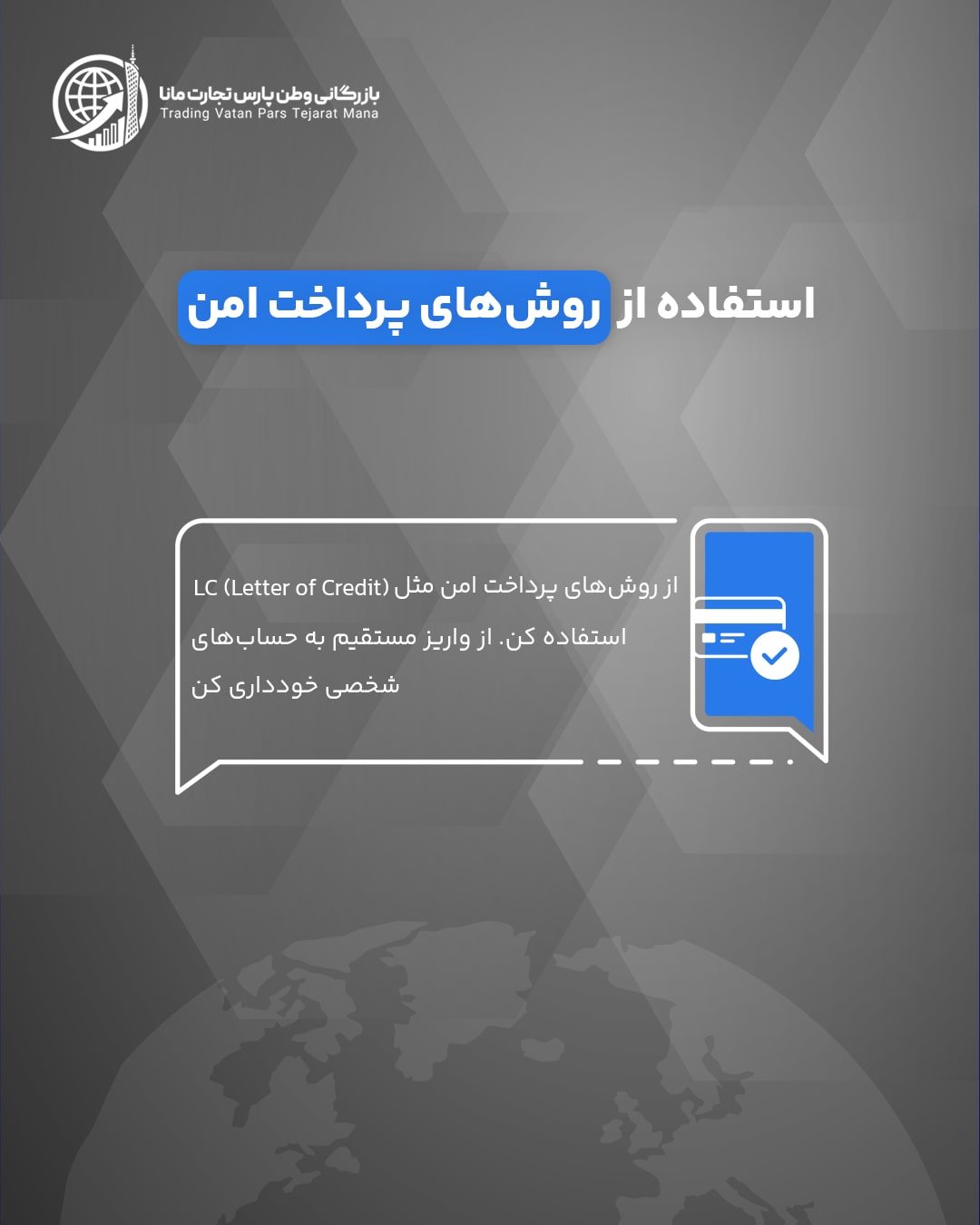 بازرگانی وطن پارس تجارت مانا
Trading Vatan Pars Tejarat Mana

استفاده از روش‌های پرداخت امن

از روش‌های پرداخت امن مثل LC (Letter of Credit) استفاده کن. از واریز مستقیم به حساب‌های شخصی خودداری کن